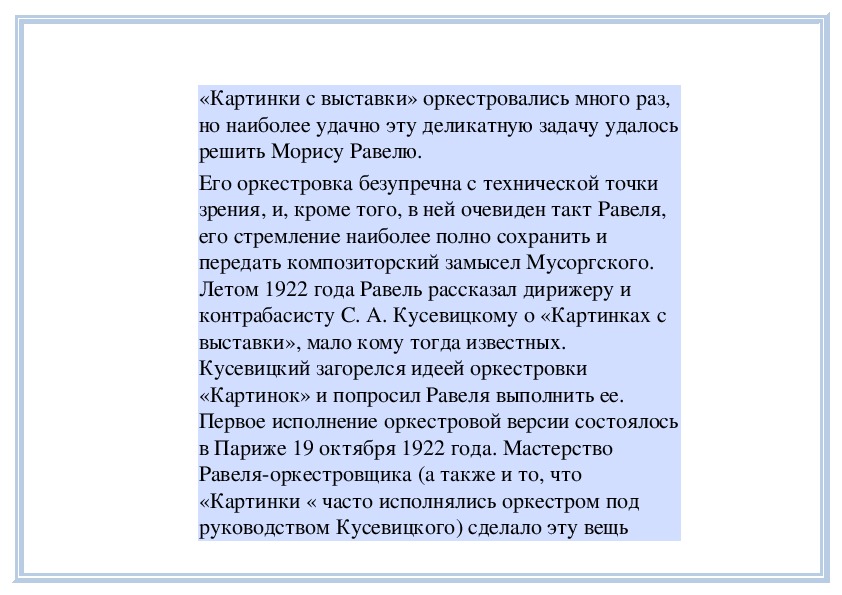 «Картинки с выставки» оркестровались много раз, но наиболее удачно эту деликатную задачу удалось решить Морису Равелю.

Его оркестровка безупречна с технической точки зрения, и, кроме того, в ней очевиден такт Равеля, его стремление наиболее полно сохранить и передать композиторский замысел Мусоргского. Летом 1922 года Равель рассказал дирижеру и контрабасисту С. А. Кусевицкому о «Картинках с выставки», мало кому тогда известных. Кусевицкий загорелся идеей оркестровки «Картинок» и попросил Равеля выполнить ее. Первое исполнение оркестровой версии состоялось в Париже 19 октября 1922 года. Мастерство Равеля-оркестровщика (а также и то, что «Картинки « часто исполнялись оркестром под руководством Кусевицкого) сделало эту вещь